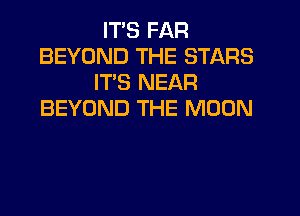 IT'S FAR
BEYOND THE STARS
IT'S NEAR
BEYOND THE MOON